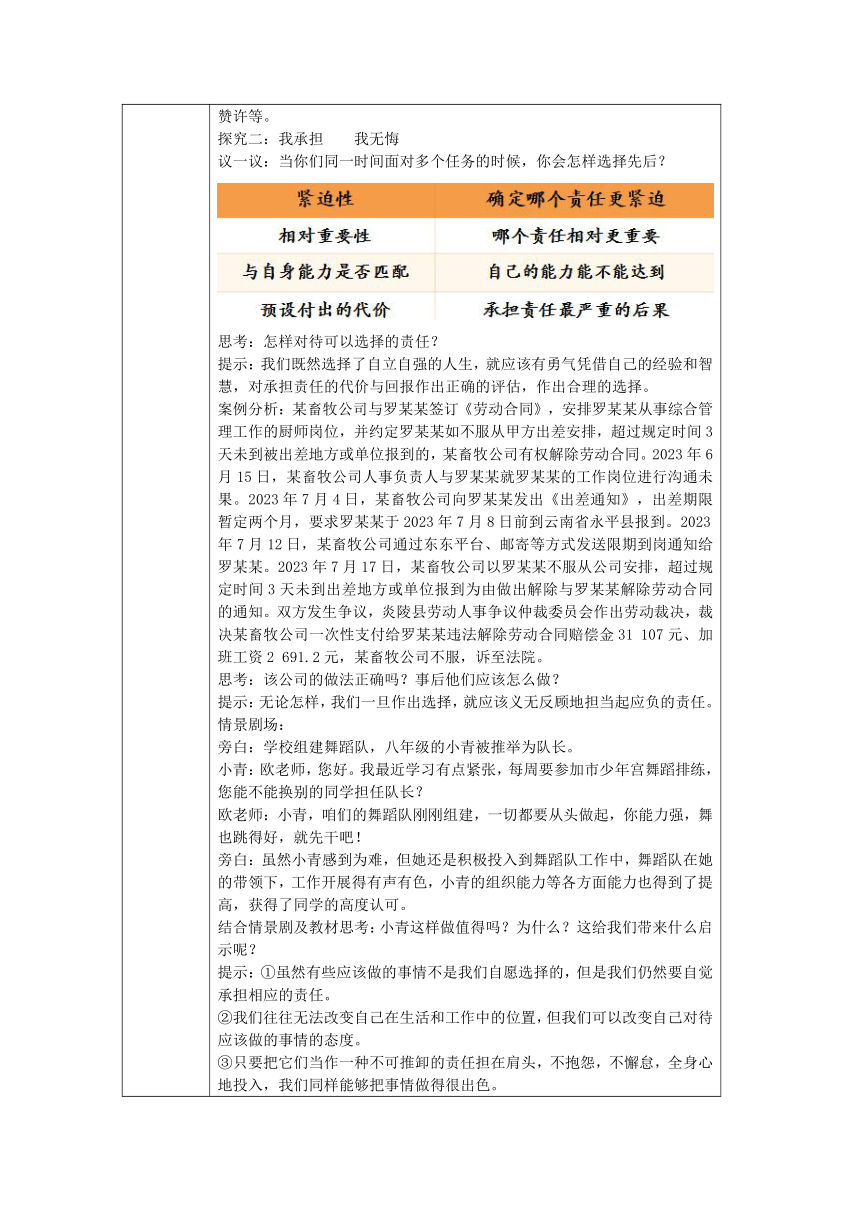 赞许等。
探究二：我承担　　我无悔
议一议：当你们同一时间面对多个任务的时候，你会怎样选择先后？

| 紧迫性 | 确定哪个责任更紧迫 |
|---|---|
| 相对重要性 | 哪个责任相对更重要 |
| 与自身能力是否匹配 | 自己的能力能不能达到 |
| 预设付出的代价 | 承担责任最严重的后果 |

思考：怎样对待可以选择的责任？
提示：我们既然选择了自立自强的人生，就应该有勇气凭借自己的经验和智慧，对承担责任的代价与回报作出正确的评估，作出合理的选择。
案例分析：某畜牧公司与罗某某签订《劳动合同》，安排罗某某从事综合管理工作的厨师岗位，并约定罗某某如不服从甲方出差安排，超过规定时间3天未到被出差地方或单位报到的，某畜牧公司有权解除劳动合同。2023年6月15日，某畜牧公司人事负责人与罗某某就罗某某的工作岗位进行沟通未果。2023年7月4日，某畜牧公司向罗某某发出《出差通知》，出差期限暂定两个月，要求罗某某于2023年7月8日前到云南省永平县报到。2023年7月12日，某畜牧公司通过东东平台、邮寄等方式发送限期到岗通知给罗某某。2023年7月17日，某畜牧公司以罗某某不服从公司安排，超过规定时间3天未到出差地方或单位报到为由做出解除与罗某某解除劳动合同的通知。双方发生争议，炎陵县劳动人事争议仲裁委员会作出劳动裁决，裁决某畜牧公司一次性支付给罗某某违法解除劳动合同赔偿金31 107元、加班工资2 691.2元，某畜牧公司不服，诉至法院。
思考：该公司的做法正确吗？事后他们应该怎么做？
提示：无论怎样，我们一旦作出选择，就应该义无反顾地担当起应负的责任。
情景剧场：
旁白：学校组建舞蹈队，八年级的小青被推举为队长。
小青：欧老师，您好。我最近学习有点紧张，每周要参加市少年宫舞蹈排练，您能不能换别的同学担任队长？
欧老师：小青，咱们的舞蹈队刚刚组建，一切都要从头做起，你能力强，舞也跳得好，就先干吧！
旁白：虽然小青感到为难，但她还是积极投入到舞蹈队工作中，舞蹈队在她的带领下，工作开展得有声有色，小青的组织能力等各方面能力也得到了提高，获得了同学的高度认可。
结合情景剧及教材思考：小青这样做值得吗？为什么？这给我们带来什么启示呢？
提示：①虽然有些应该做的事情不是我们自愿选择的，但是我们仍然要自觉承担相应的责任。
②我们往往无法改变自己在生活和工作中的位置，但我们可以改变自己对待应该做的事情的态度。
③只要把它们当作一种不可推卸的责任担在肩头，不抱怨，不懈怠，全身心地投入，我们同样能够把事情做得很出色。